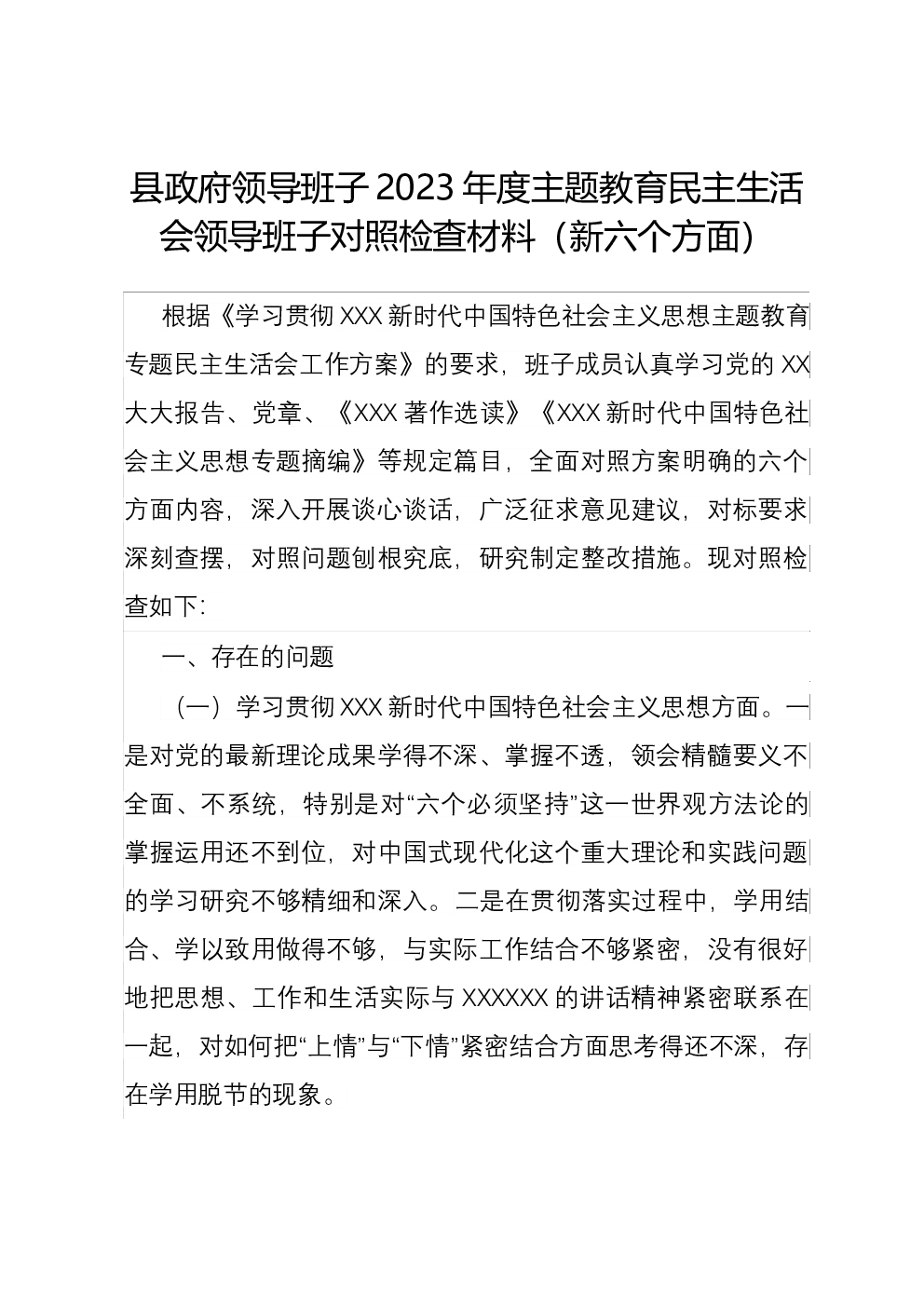 县政府领导班子 2023 年度主题教育民主生活会领导班子对照检查材料（新六个方面）

根据《学习贯彻 XXX 新时代中国特色社会主义思想主题教育专题民主生活会工作方案》的要求，班子成员认真学习党的 XX 大大报告、党章、《XXX 著作选读》《XXX 新时代中国特色社会主义思想专题摘编》等规定篇目，全面对照方案明确的六个方面内容，深入开展谈心谈话，广泛征求意见建议，对标要求深刻查摆，对照问题刨根究底，研究制定整改措施。现对照检查如下：

一、存在的问题

（一）学习贯彻 XXX 新时代中国特色社会主义思想方面。一是对党的最新理论成果学得不深、掌握不透，领会精髓要义不全面、不系统，特别是对“六个必须坚持”这一世界观方法论的掌握运用还不到位，对中国式现代化这个重大理论和实践问题的学习研究不够精细和深入。二是在贯彻落实过程中，学用结合、学以致用做得不够，与实际工作结合不够紧密，没有很好地把思想、工作和生活实际与 XXXXXX 的讲话精神紧密联系在一起，对如何把“上情”与“下情”紧密结合方面思考得还不深，存在学用脱节的现象。